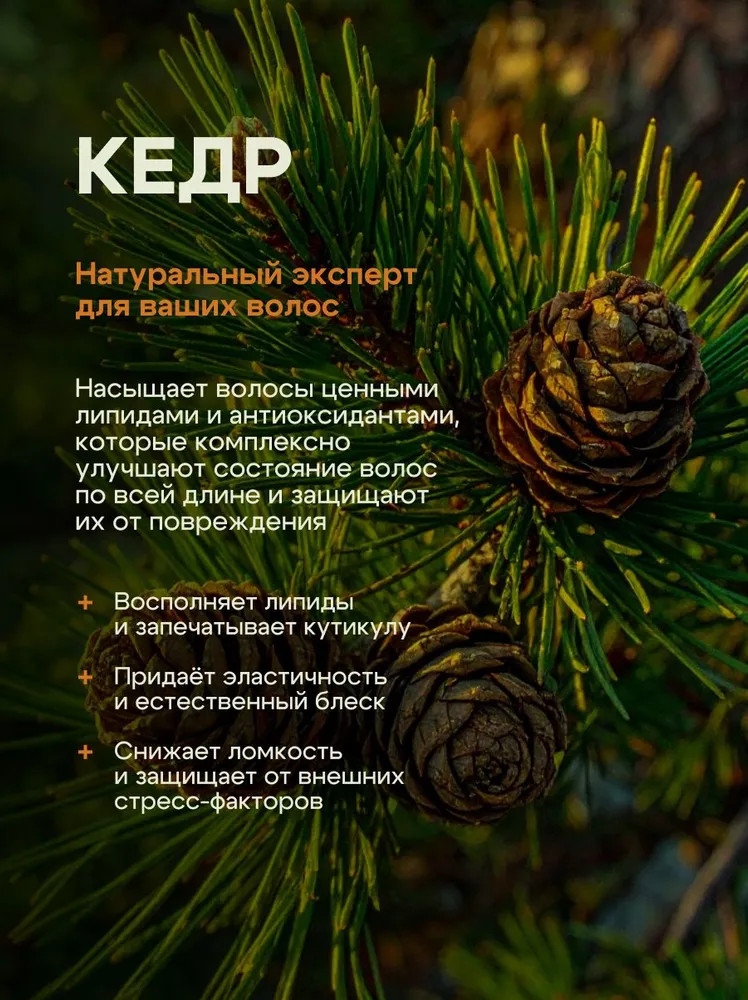 КЕДР

Натуральный эксперт для ваших волос

Насыщает волосы ценными липидами и антиоксидантами, которые комплексно улучшают состояние волос по всей длине и защищают их от повреждения

+ Восполняет липиды и запечатывает кутикулу

+ Придаёт эластичность и естественный блеск

+ Снижает ломкость и защищает от внешних стресс-факторов